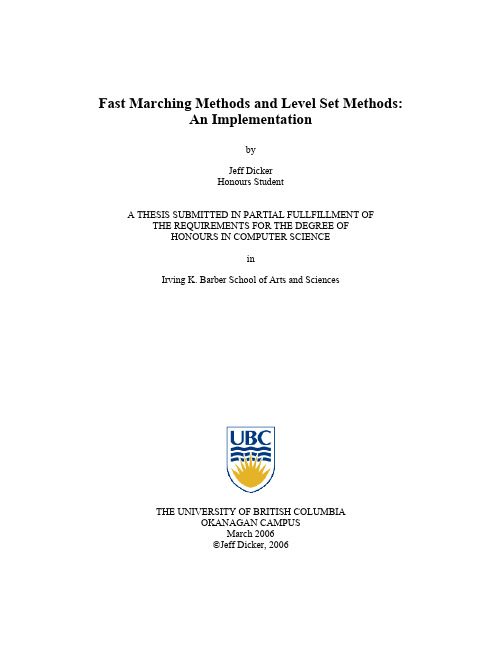 Fast Marching Methods and Level Set Methods: An Implementation

by

Jeff Dicker
Honours Student

A THESIS SUBMITTED IN PARTIAL FULLFILLMENT OF THE REQUIREMENTS FOR THE DEGREE OF HONOURS IN COMPUTER SCIENCE

in

Irving K. Barber School of Arts and Sciences

UBC

THE UNIVERSITY OF BRITISH COLUMBIA
OKANAGAN CAMPUS
March 2006
©Jeff Dicker, 2006